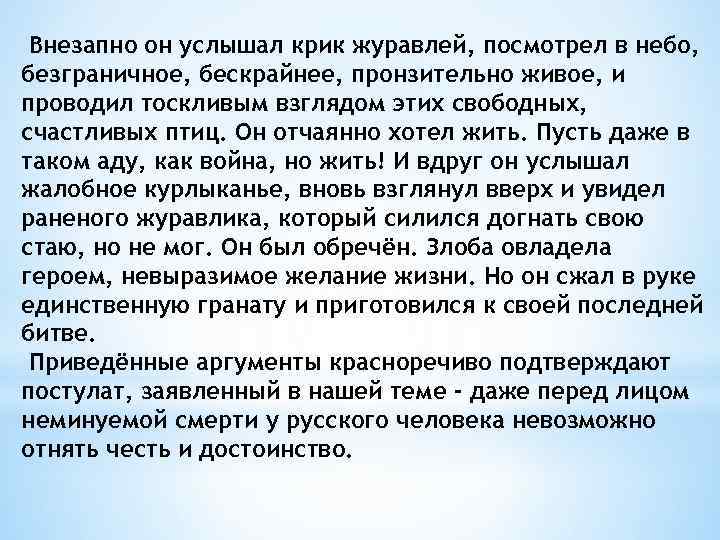 Внезапно он услышал крик журавлей, посмотрел в небо, безграничное, бескрайнее, пронзительно живое, и проводил тоскливым взглядом этих свободных, счастливых птиц. Он отчаянно хотел жить. Пусть даже в таком аду, как война, но жить! И вдруг он услышал жалобное курлыканье, вновь взглянул вверх и увидел раненого журавлика, который силился догнать свою стаю, но не мог. Он был обречён. Злоба овладела героем, невыразимое желание жизни. Но он сжал в руке единственную гранату и приготовился к своей последней битве.

Приведённые аргументы красноречиво подтверждают постулат, заявленный в нашей теме - даже перед лицом неминуемой смерти у русского человека невозможно отнять честь и достоинство.